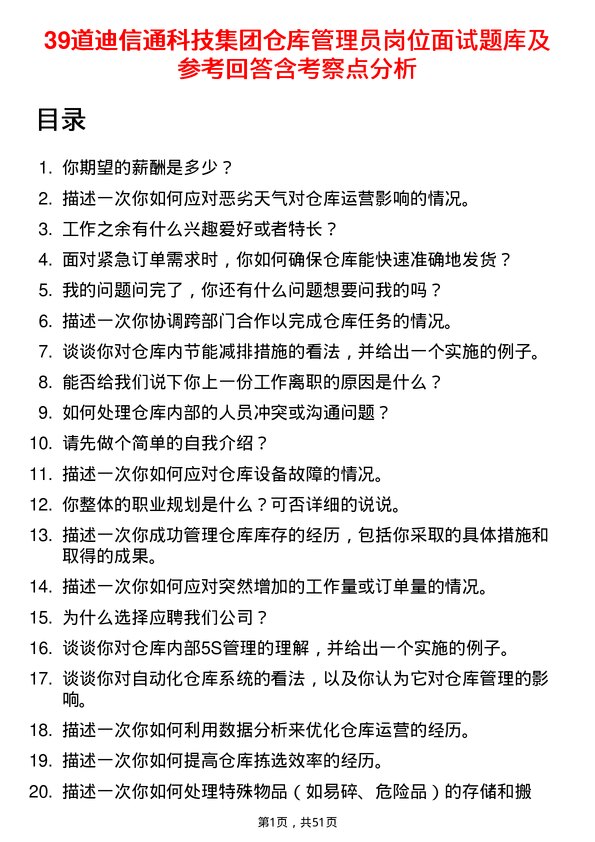 39道迪信通科技集团仓库管理员岗位面试题库及参考回答含考察点分析

目录

1. 你期望的薪酬是多少？
2. 描述一次你如何应对恶劣天气对仓库运营影响的情况。
3. 工作之余有什么兴趣爱好或者特长？
4. 面对紧急订单需求时，你如何确保仓库能快速准确地发货？
5. 我的问题问完了，你还有什么问题想要问我的吗？
6. 描述一次你协调跨部门合作以完成仓库任务的情况。
7. 谈谈你对仓库内节能减排措施的看法，并给出一个实施的例子。
8. 能否给我们说下你上一份工作离职的原因是什么？
9. 如何处理仓库内部的人员冲突或沟通问题？
10. 请先做个简单的自我介绍？
11. 描述一次你如何应对仓库设备故障的情况。
12. 你整体的职业规划是什么？可否详细的说说。
13. 描述一次你成功管理仓库库存的经历，包括你采取的具体措施和取得的成果。
14. 描述一次你如何应对突然增加的工作量或订单量的情况。
15. 为什么选择应聘我们公司？
16. 谈谈你对仓库内部5S管理的理解，并给出一个实施的例子。
17. 谈谈你对自动化仓库系统的看法，以及你认为它对仓库管理的影响。
18. 描述一次你如何利用数据分析来优化仓库运营的经历。
19. 描述一次你如何提高仓库拣选效率的经历。
20. 描述一次你如何处理特殊物品（如易碎、危险品）的存储和搬

第1页，共51页